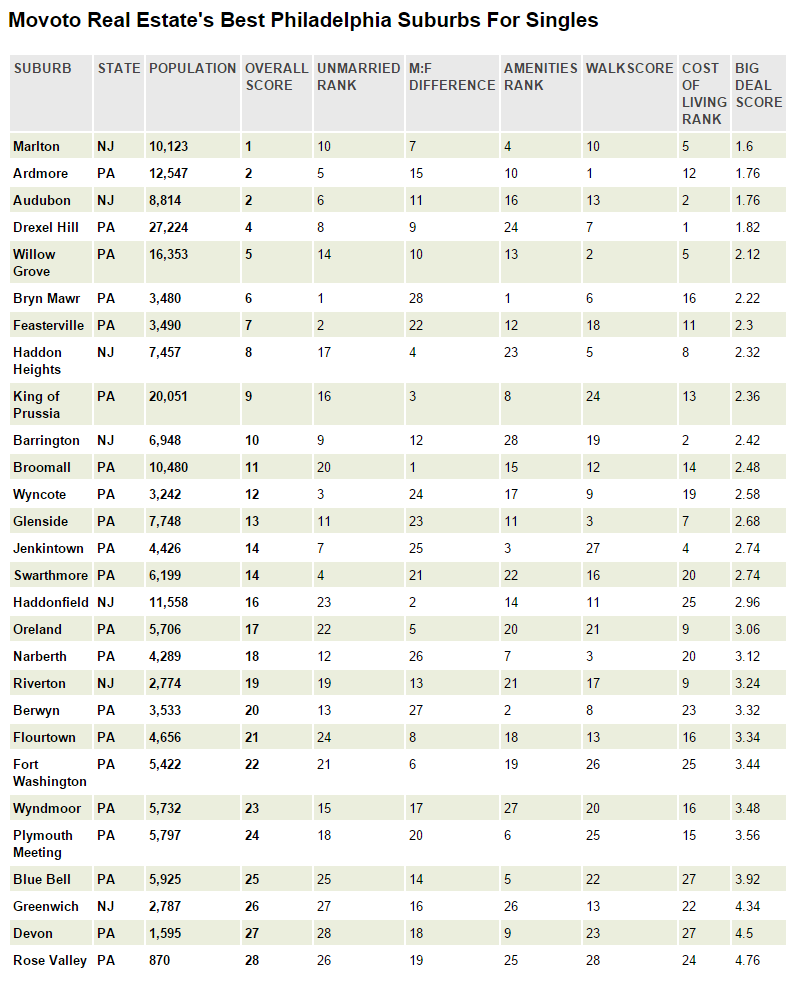 Movoto Real Estate's Best Philadelphia Suburbs For Singles

| SUBURB | STATE | POPULATION | OVERALL SCORE | UNMARRIED RANK | M:F DIFFERENCE | AMENITIES RANK | WALKSCORE | COST OF LIVING RANK | BIG DEAL SCORE |
|---|---|---|---|---|---|---|---|---|---|
| Marlton | NJ | 10,123 | 1 | 10 | 7 | 4 | 10 | 5 | 1.6 |
| Ardmore | PA | 12,547 | 2 | 5 | 15 | 10 | 1 | 12 | 1.76 |
| Audubon | NJ | 8,814 | 2 | 6 | 11 | 16 | 13 | 2 | 1.76 |
| Drexel Hill | PA | 27,224 | 4 | 8 | 9 | 24 | 7 | 1 | 1.82 |
| Willow Grove | PA | 16,353 | 5 | 14 | 10 | 13 | 2 | 5 | 2.12 |
| Bryn Mawr | PA | 3,480 | 6 | 1 | 28 | 1 | 6 | 16 | 2.22 |
| Feasterville | PA | 3,490 | 7 | 2 | 22 | 12 | 18 | 11 | 2.3 |
| Haddon Heights | NJ | 7,457 | 8 | 17 | 4 | 23 | 5 | 8 | 2.32 |
| King of Prussia | PA | 20,051 | 9 | 16 | 3 | 8 | 24 | 13 | 2.36 |
| Barrington | NJ | 6,948 | 10 | 9 | 12 | 28 | 19 | 2 | 2.42 |
| Broomall | PA | 10,480 | 11 | 20 | 1 | 15 | 12 | 14 | 2.48 |
| Wyncote | PA | 3,242 | 12 | 3 | 24 | 17 | 9 | 19 | 2.58 |
| Glenside | PA | 7,748 | 13 | 11 | 23 | 11 | 3 | 7 | 2.68 |
| Jenkintown | PA | 4,426 | 14 | 7 | 25 | 3 | 27 | 4 | 2.74 |
| Swarthmore | PA | 6,199 | 14 | 4 | 21 | 22 | 16 | 20 | 2.74 |
| Haddonfield | NJ | 11,558 | 16 | 23 | 2 | 14 | 11 | 25 | 2.96 |
| Oreland | PA | 5,706 | 17 | 22 | 5 | 20 | 21 | 9 | 3.06 |
| Narberth | PA | 4,289 | 18 | 12 | 26 | 7 | 3 | 20 | 3.12 |
| Riverton | NJ | 2,774 | 19 | 19 | 13 | 21 | 17 | 9 | 3.24 |
| Berwyn | PA | 3,533 | 20 | 13 | 27 | 2 | 8 | 23 | 3.32 |
| Flourtown | PA | 4,656 | 21 | 24 | 8 | 18 | 13 | 16 | 3.34 |
| Fort Washington | PA | 5,422 | 22 | 21 | 6 | 19 | 26 | 25 | 3.44 |
| Wyndmoor | PA | 5,732 | 23 | 15 | 17 | 27 | 20 | 16 | 3.48 |
| Plymouth Meeting | PA | 5,797 | 24 | 18 | 20 | 6 | 25 | 15 | 3.56 |
| Blue Bell | PA | 5,925 | 25 | 25 | 14 | 5 | 22 | 27 | 3.92 |
| Greenwich | NJ | 2,787 | 26 | 27 | 16 | 26 | 13 | 22 | 4.34 |
| Devon | PA | 1,595 | 27 | 28 | 18 | 9 | 23 | 27 | 4.5 |
| Rose Valley | PA | 870 | 28 | 26 | 19 | 25 | 28 | 24 | 4.76 |